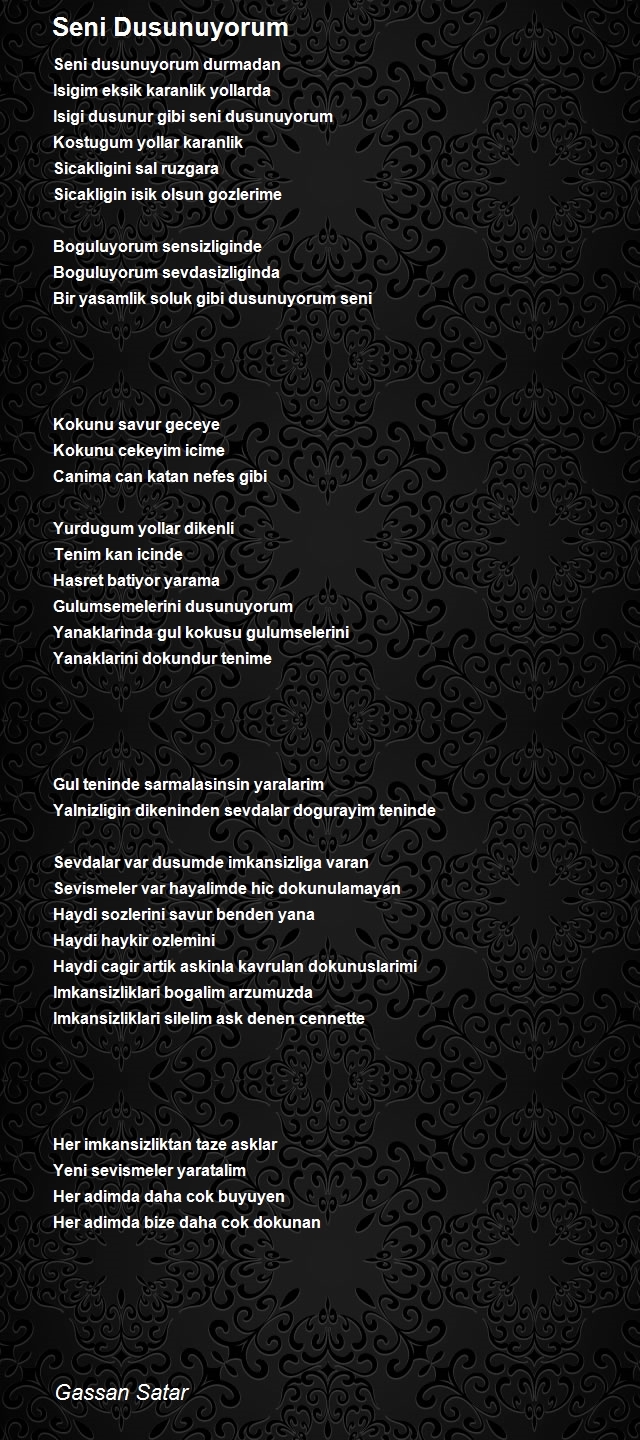 Seni Dusunuyorum

Seni dusunuyorum durmadan
Isigim eksik karanlik yollarda
Isigi dusunur gibi seni dusunuyorum
Kostugum yollar karanlik
Sicakligini sal ruzgara
Sicakligin isik olsun gozlerime

Boguluyorum sensizliginde
Boguluyorum sevdasizliginda
Bir yasamlik soluk gibi dusunuyorum seni

Kokunu savur geceye
Kokunu cekeyim icime
Canima can katan nefes gibi

Yurdugum yollar dikenli
Tenim kan icinde
Hasret batiyor yarama
Gulumsemelerini dusunuyorum
Yanaklarinda gul kokusu gulumselerini
Yanaklarini dokundur tenime

Gul teninde sarmalasinsin yaralarim
Yalnizligin dikeninden sevdalar dogurayim teninde

Sevdalar var dusumde imkansizliga varan
Sevismeler var hayalimde hic dokunulamayan
Haydi sozlerini savur benden yana
Haydi haykir ozlemini
Haydi cagir artik askinla kavrulan dokunuslarimi
Imkansizliklari bogalim arzumuzda
Imkansizliklari silelim ask denen cennette

Her imkansizliktan taze asklar
Yeni sevismeler yaratalim
Her adimda daha cok buyuyen
Her adimda bize daha cok dokunan

Gassan Satar